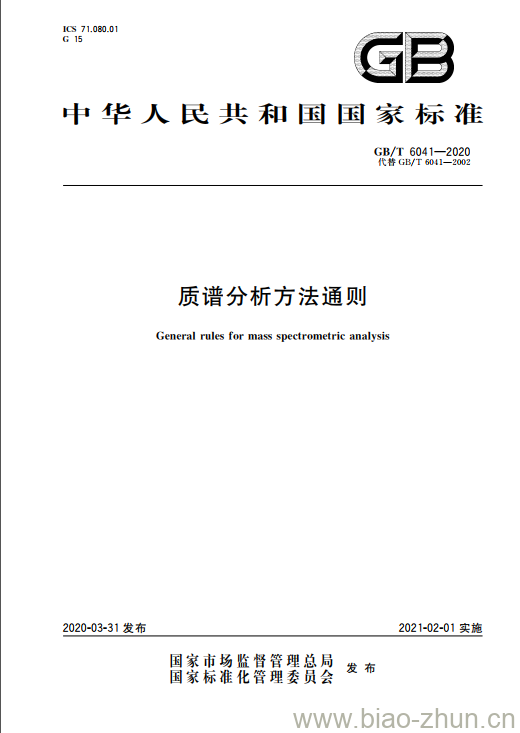 ICS 71.080.01
G 15

GB

中华人民共和国国家标准

GB/T 6041—2020
代替 GB/T 6041—2002

质谱分析方法通则

General rules for mass spectrometric analysis

2020-03-31 发布

2021-02-01 实施

国家市场监督管理总局
国家标准化管理委员会
发布

www.biao-zhun.cn